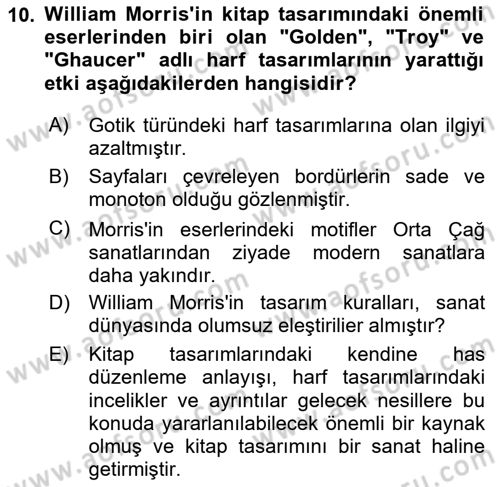 10. William Morris'in kitap tasarımındaki önemli eserlerinden biri olan "Golden", "Troy" ve "Ghaucer" adlı harf tasarımlarının yarattığı etki aşağıdakilerden hangisidir?

A) Gotik türündeki harf tasarımlarına olan ilgiyi azaltmıştır.

B) Sayfaları çevreleyen bordürlerin sade ve monoton olduğu gözlenmiştir.

C) Morris'in eserlerindeki motifler Orta Çağ sanatlarından ziyade modern sanatlara daha yakındır.

D) William Morris'in tasarım kuralları, sanat dünyasında olumsuz eleştirilier almıştır?

E) Kitap tasarımlarındaki kendine has düzenleme anlayışı, harf tasarımlarındaki incelikler ve ayrıntılar gelecek nesillere bu konuda yararlanılabilecek önemli bir kaynak olmuş ve kitap tasarımını bir sanat haline getirmiştir.

www.aofsoru.com